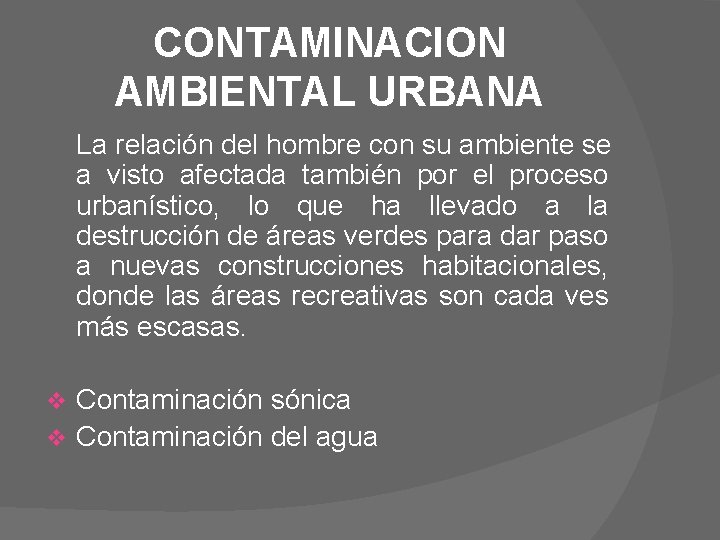 CONTAMINACION AMBIENTAL URBANA

La relación del hombre con su ambiente se a visto afectada también por el proceso urbanístico, lo que ha llevado a la destrucción de áreas verdes para dar paso a nuevas construcciones habitacionales, donde las áreas recreativas son cada ves más escasas.

❖ Contaminación sónica
❖ Contaminación del agua